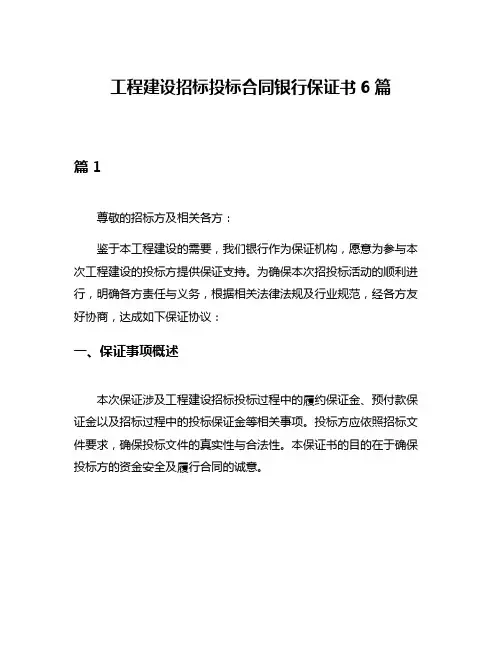 工程建设招标投标合同银行保证书 6 篇

篇 1

尊敬的招标方及相关各方：

鉴于本工程建设的需要，我们银行作为保证机构，愿意为参与本次工程建设的投标方提供保证支持。为确保本次招投标活动的顺利进行，明确各方责任与义务，根据相关法律法规及行业规范，经各方友好协商，达成如下保证协议：

一、保证事项概述

本次保证涉及工程建设招标投标过程中的履约保证金、预付款保证金以及招标过程中的投标保证金等相关事项。投标方应依照招标文件要求，确保投标文件的真实性与合法性。本保证书的目的在于确保投标方的资金安全及履行合同的诚意。